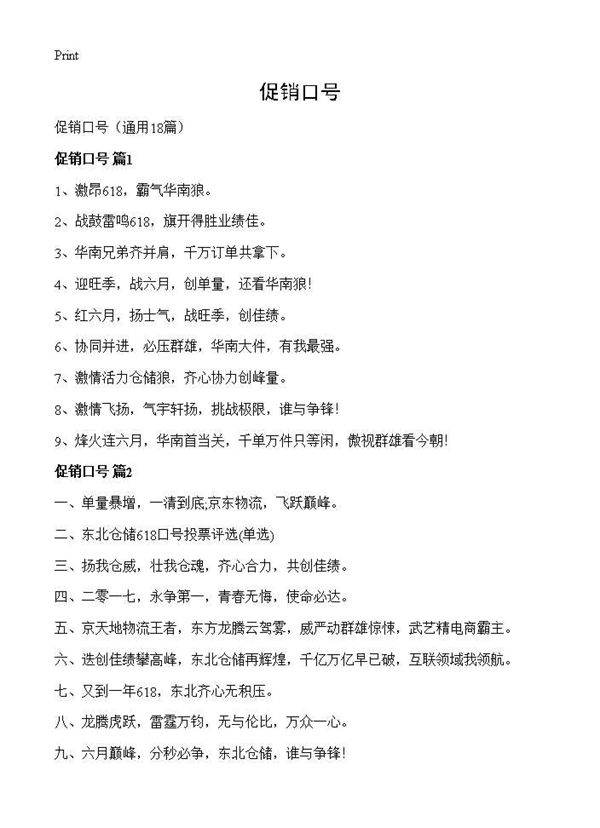 Print

促销口号

促销口号（通用18篇）

促销口号 篇1

1、激昂618，霸气华南狼。

2、战鼓雷鸣618，旗开得胜业绩佳。

3、华南兄弟齐并肩，千万订单共拿下。

4、迎旺季，战六月，创单量，还看华南狼!

5、红六月，扬士气，战旺季，创佳绩。

6、协同并进，必压群雄，华南大件，有我最强。

7、激情活力仓储狼，齐心协力创峰量。

8、激情飞扬，气宇轩扬，挑战极限，谁与争锋!

9、烽火连六月，华南首当关，千单万件只等闲，傲视群雄看今朝!

促销口号 篇2

一、单量暴增，一清到底,京东物流，飞跃巅峰。

二、东北仓储618口号投票评选(单选)

三、扬我仓威，壮我仓魂，齐心合力，共创佳绩。

四、二零一七，永争第一，青春无悔，使命必达。

五、京天地物流王者，东方龙腾云驾雾，威严动群雄惊悚，武艺精电商霸主。

六、迭创佳绩攀高峰，东北仓储再辉煌，千亿万亿早已破，互联领域我领航。

七、又到一年618，东北齐心无积压。

八、龙腾虎跃，雷霆万钧，无与伦比，万众一心。

九、六月巅峰，分秒必争，东北仓储，谁与争锋!